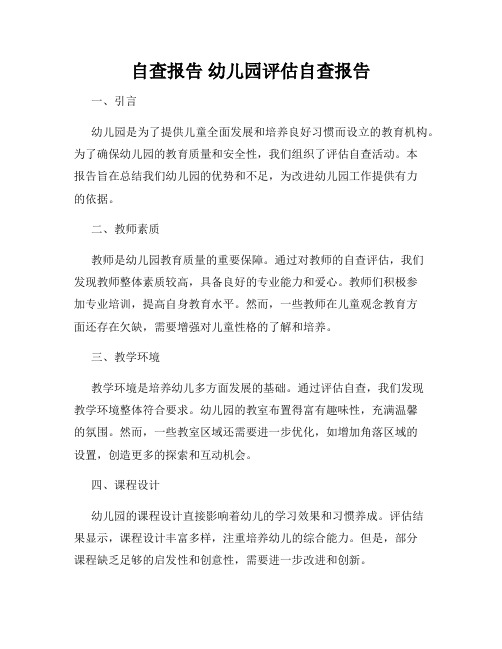 自查报告 幼儿园评估自查报告

一、引言

幼儿园是为了提供儿童全面发展和培养良好习惯而设立的教育机构。为了确保幼儿园的教育质量和安全性，我们组织了评估自查活动。本报告旨在总结我们幼儿园的优势和不足，为改进幼儿园工作提供有力的依据。

二、教师素质

教师是幼儿园教育质量的重要保障。通过对教师的自查评估，我们发现教师整体素质较高，具备良好的专业能力和爱心。教师们积极参加专业培训，提高自身教育水平。然而，一些教师在儿童观念教育方面还存在欠缺，需要增强对儿童性格的了解和培养。

三、教学环境

教学环境是培养幼儿多方面发展的基础。通过评估自查，我们发现教学环境整体符合要求。幼儿园的教室布置得富有趣味性，充满温馨的氛围。然而，一些教室区域还需要进一步优化，如增加角落区域的设置，创造更多的探索和互动机会。

四、课程设计

幼儿园的课程设计直接影响着幼儿的学习效果和习惯养成。评估结果显示，课程设计丰富多样，注重培养幼儿的综合能力。但是，部分课程缺乏足够的启发性和创意性，需要进一步改进和创新。